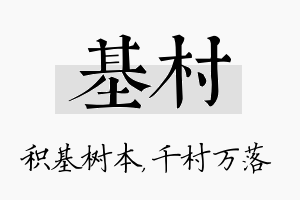 基村

积基树本，千村万落